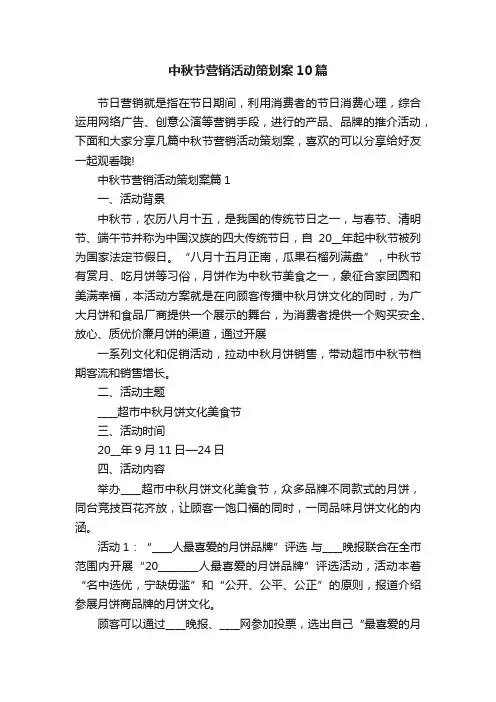 中秋节营销活动策划案10篇

节日营销就是指在节日期间，利用消费者的节日消费心理，综合运用网络广告、创意公演等营销手段，进行的产品、品牌的推介活动，下面和大家分享几篇中秋节营销活动策划案，喜欢的可以分享给好友一起观看哦!

中秋节营销活动策划案篇1

一、活动背景

中秋节，农历八月十五，是我国的传统节日之一，与春节、清明节、端午节并称为中国汉族的四大传统节日，自 20__年起中秋节被列为国家法定节假日。“八月十五月正南，瓜果石榴列满盘”，中秋节有赏月、吃月饼等习俗，月饼作为中秋节美食之一，象征合家团圆和美满幸福，本活动方案就是在向顾客传播中秋月饼文化的同时，为广大月饼和食品厂商提供一个展示的舞台，为消费者提供一个购买安全、放心、质优价廉月饼的渠道，通过开展

一系列文化和促销活动，拉动中秋月饼销售，带动超市中秋节档期客流和销售增长。

二、活动主题

____超市中秋月饼文化美食节

三、活动时间

20__年9月11日—24日

四、活动内容

举办____超市中秋月饼文化美食节，众多品牌不同款式的月饼，同台竞技百花齐放，让顾客一饱口福的同时，一同品味月饼文化的内涵。

活动1：“____人最喜爱的月饼品牌”评选 与____晚报联合在全市范围内开展“20________人最喜爱的月饼品牌”评选活动，活动本着“名中选优，宁缺毋滥”和“公开、公平、公正”的原则，报道介绍参展月饼商品牌的月饼文化。

顾客可以通过____晚报、____网参加投票，选出自己“最喜爱的月